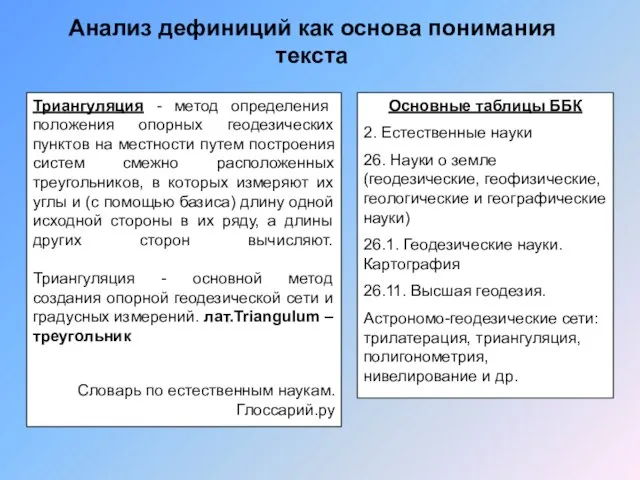 Анализ дефиниций как основа понимания текста

Триангуляция - метод определения положения опорных геодезических пунктов на местности путем построения систем смежно расположенных треугольников, в которых измеряют их углы и (с помощью базиса) длину одной исходной стороны в их ряду, а длины других сторон вычисляют.

Триангуляция - основной метод создания опорной геодезической сети и градусных измерений. лат.Triangulum – треугольник

Словарь по естественным наукам. Глоссарий.ру

Основные таблицы ББК

2. Естественные науки

26. Науки о земле (геодезические, геофизические, геологические и географические науки)

26.1. Геодезические науки. Картография

26.11. Высшая геодезия.

Астрономо-геодезические сети: трилатерация, триангуляция, полигонометрия, нивелирование и др.